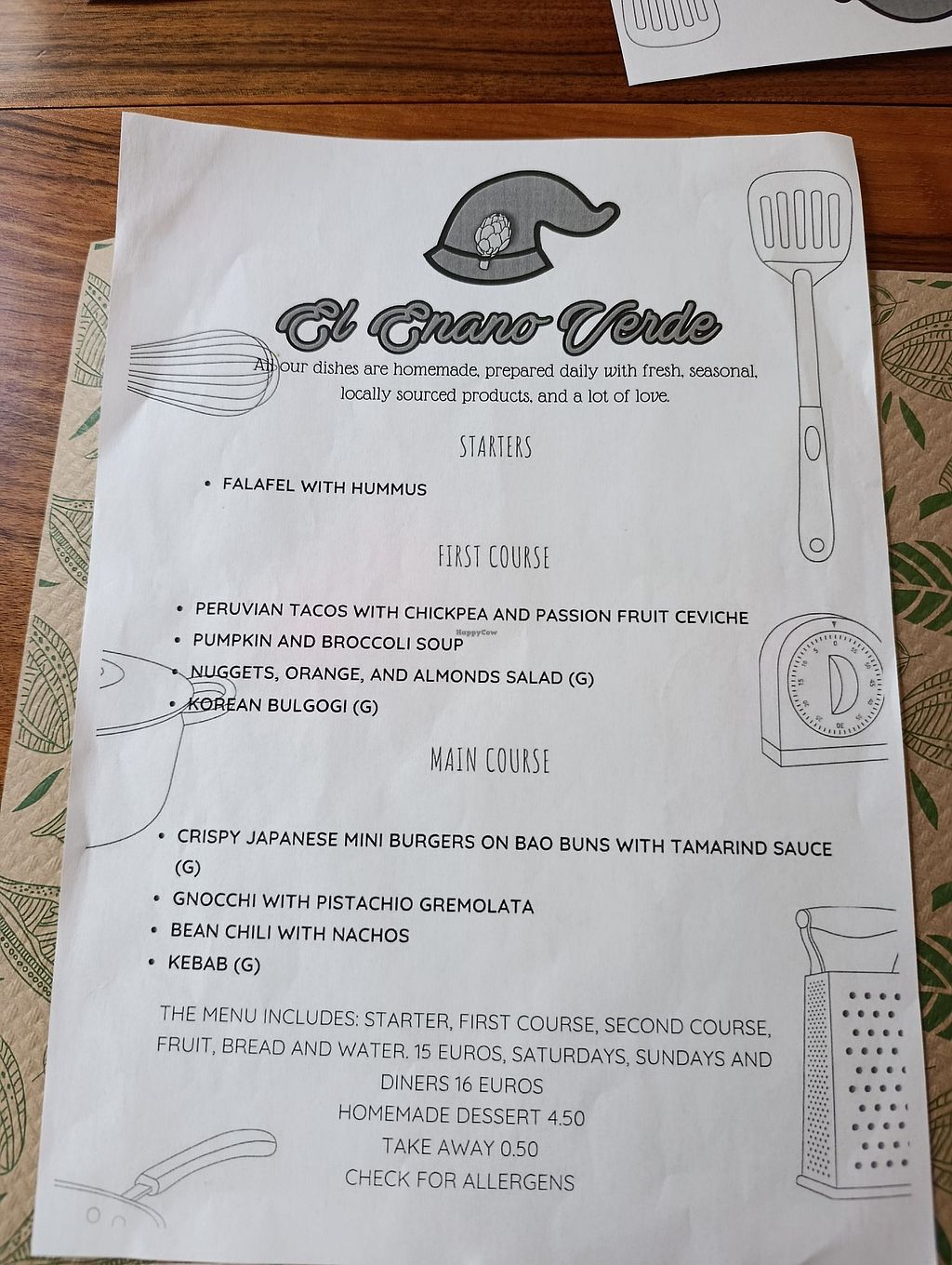 El Enano Verde

All our dishes are homemade, prepared daily with fresh, seasonal, locally sourced products, and a lot of love.

STARTERS

• FALAFEL WITH HUMMUS

FIRST COURSE

• PERUVIAN TACOS WITH CHICKPEA AND PASSION FRUIT CEVICHE
• PUMPKIN AND BROCCOLI SOUP
• NUGGETS, ORANGE, AND ALMONDS SALAD (G)
• KOREAN BULGOGI (G)

MAIN COURSE

• CRISPY JAPANESE MINI BURGERS ON BAO BUNS WITH TAMARIND SAUCE (G)
• GNOCCHI WITH PISTACHIO GREMOLATA
• BEAN CHILI WITH NACHOS
• KEBAB (G)

THE MENU INCLUDES: STARTER, FIRST COURSE, SECOND COURSE, FRUIT, BREAD AND WATER. 15 EUROS, SATURDAYS, SUNDAYS AND DINERS 16 EUROS
HOMEMADE DESSERT 4.50
TAKE AWAY 0.50
CHECK FOR ALLERGENS

HappyCow